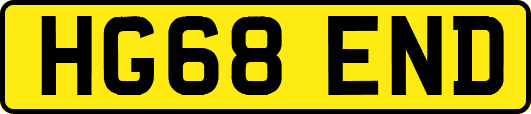 HG68 END